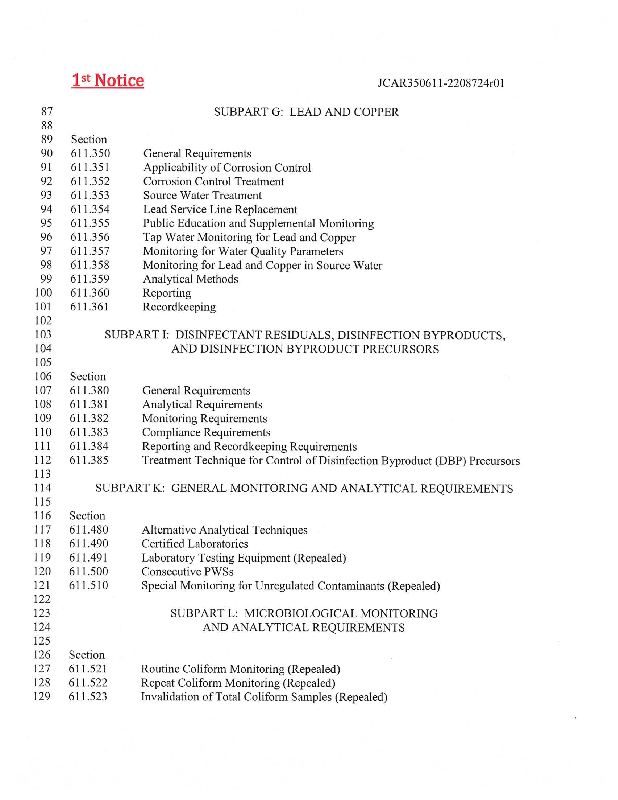 1st Notice

JCAR350611-2208724r01

87 SUBPART G: LEAD AND COPPER
88
89 Section
90 611.350 General Requirements
91 611.351 Applicability of Corrosion Control
92 611.352 Corrosion Control Treatment
93 611.353 Source Water Treatment
94 611.354 Lead Service Line Replacement
95 611.355 Public Education and Supplemental Monitoring
96 611.356 Tap Water Monitoring for Lead and Copper
97 611.357 Monitoring for Water Quality Parameters
98 611.358 Monitoring for Lead and Copper in Source Water
99 611.359 Analytical Methods
100 611.360 Reporting
101 611.361 Recordkeeping
102
103 SUBPART I: DISINFECTANT RESIDUALS, DISINFECTION BYPRODUCTS,
104 AND DISINFECTION BYPRODUCT PRECURSORS
105
106 Section
107 611.380 General Requirements
108 611.381 Analytical Requirements
109 611.382 Monitoring Requirements
110 611.383 Compliance Requirements
111 611.384 Reporting and Recordkeeping Requirements
112 611.385 Treatment Technique for Control of Disinfection Byproduct (DBP) Precursors
113
114 SUBPART K: GENERAL MONITORING AND ANALYTICAL REQUIREMENTS
115
116 Section
117 611.480 Alternative Analytical Techniques
118 611.490 Certified Laboratories
119 611.491 Laboratory Testing Equipment (Repealed)
120 611.500 Consecutive PWSs
121 611.510 Special Monitoring for Unregulated Contaminants (Repealed)
122
123 SUBPART L: MICROBIOLOGICAL MONITORING
124 AND ANALYTICAL REQUIREMENTS
125
126 Section
127 611.521 Routine Coliform Monitoring (Repealed)
128 611.522 Repeat Coliform Monitoring (Repealed)
129 611.523 Invalidation of Total Coliform Samples (Repealed)